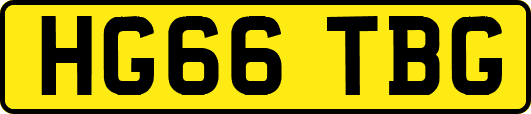 HG66 TBG